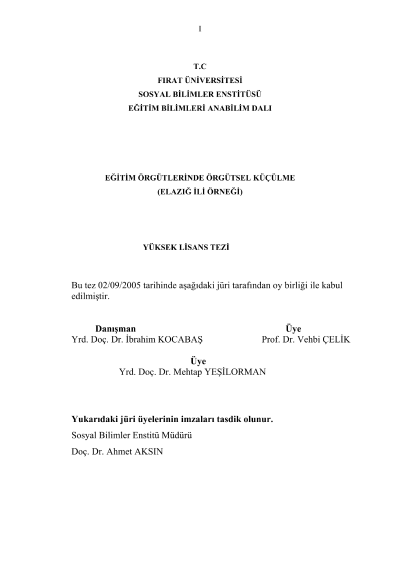 I

T.C
FIRAT ÜNİVERSİTESİ
SOSYAL BİLİMLER ENSTİTÜSÜ
EĞİTİM BİLİMLERİ ANABİLİM DALI

EĞİTİM ÖRGÜTLERİNDE ÖRGÜTSEL KÜÇÜLME
(ELAZIĞ İLİ ÖRNEĞİ)

YÜKSEK LİSANS TEZİ

Bu tez 02/09/2005 tarihinde aşağıdaki jüri tarafından oy birliği ile kabul edilmiştir.

Danışman
Yrd. Doç. Dr. İbrahim KOCABAŞ

Üye
Prof. Dr. Vehbi ÇELİK

Üye
Yrd. Doç. Dr. Mehtap YEŞİLORMAN

Yukarıdaki jüri üyelerinin imzaları tasdik olunur.
Sosyal Bilimler Enstitü Müdürü
Doç. Dr. Ahmet AKSIN